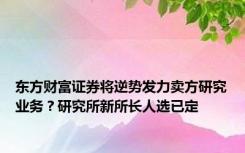 东方财富证券将逆势发力卖方研究业务？研究所新所长人选已定